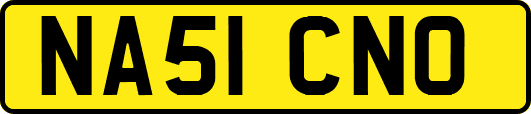 NA51 CNO